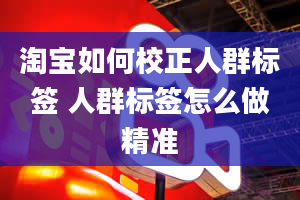 淘宝如何校正人群标签 人群标签怎么做精准